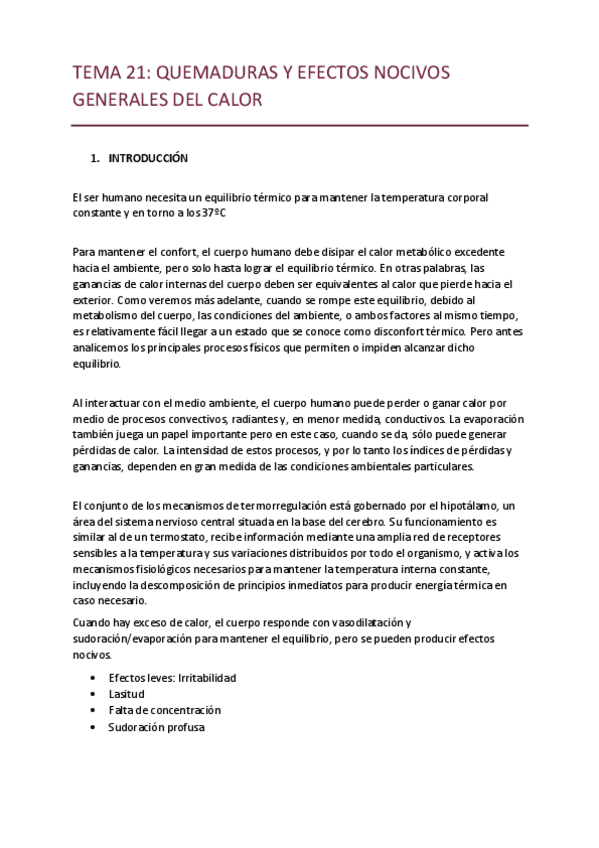 TEMA 21: QUEMADURAS Y EFECTOS NOCIVOS GENERALES DEL CALOR

1. INTRODUCCIÓN

El ser humano necesita un equilibrio térmico para mantener la temperatura corporal constante y en torno a los 37ºC

Para mantener el confort, el cuerpo humano debe disipar el calor metabólico excedente hacia el ambiente, pero solo hasta lograr el equilibrio térmico. En otras palabras, las ganancias de calor internas del cuerpo deben ser equivalentes al calor que pierde hacia el exterior. Como veremos más adelante, cuando se rompe este equilibrio, debido al metabolismo del cuerpo, las condiciones del ambiente, o ambos factores al mismo tiempo, es relativamente fácil llegar a un estado que se conoce como disconfort térmico. Pero antes analicemos los principales procesos físicos que permiten o impiden alcanzar dicho equilibrio.

Al interactuar con el medio ambiente, el cuerpo humano puede perder o ganar calor por medio de procesos convectivos, radiantes y, en menor medida, conductivos. La evaporación también juega un papel importante pero en este caso, cuando se da, sólo puede generar pérdidas de calor. La intensidad de estos procesos, y por lo tanto los índices de pérdidas y ganancias, dependen en gran medida de las condiciones ambientales particulares.

El conjunto de los mecanismos de termorregulación está gobernado por el hipotálamo, un área del sistema nervioso central situada en la base del cerebro. Su funcionamiento es similar al de un termostato, recibe información mediante una amplia red de receptores sensibles a la temperatura y sus variaciones distribuidos por todo el organismo, y activa los mecanismos fisiológicos necesarios para mantener la temperatura interna constante, incluyendo la descomposición de principios inmediatos para producir energía térmica en caso necesario.

Cuando hay exceso de calor, el cuerpo responde con vasodilatación y sudoración/evaporación para mantener el equilibrio, pero se pueden producir efectos nocivos.

• Efectos leves: Irritabilidad
• Lasitud
• Falta de concentración
• Sudoración profusa